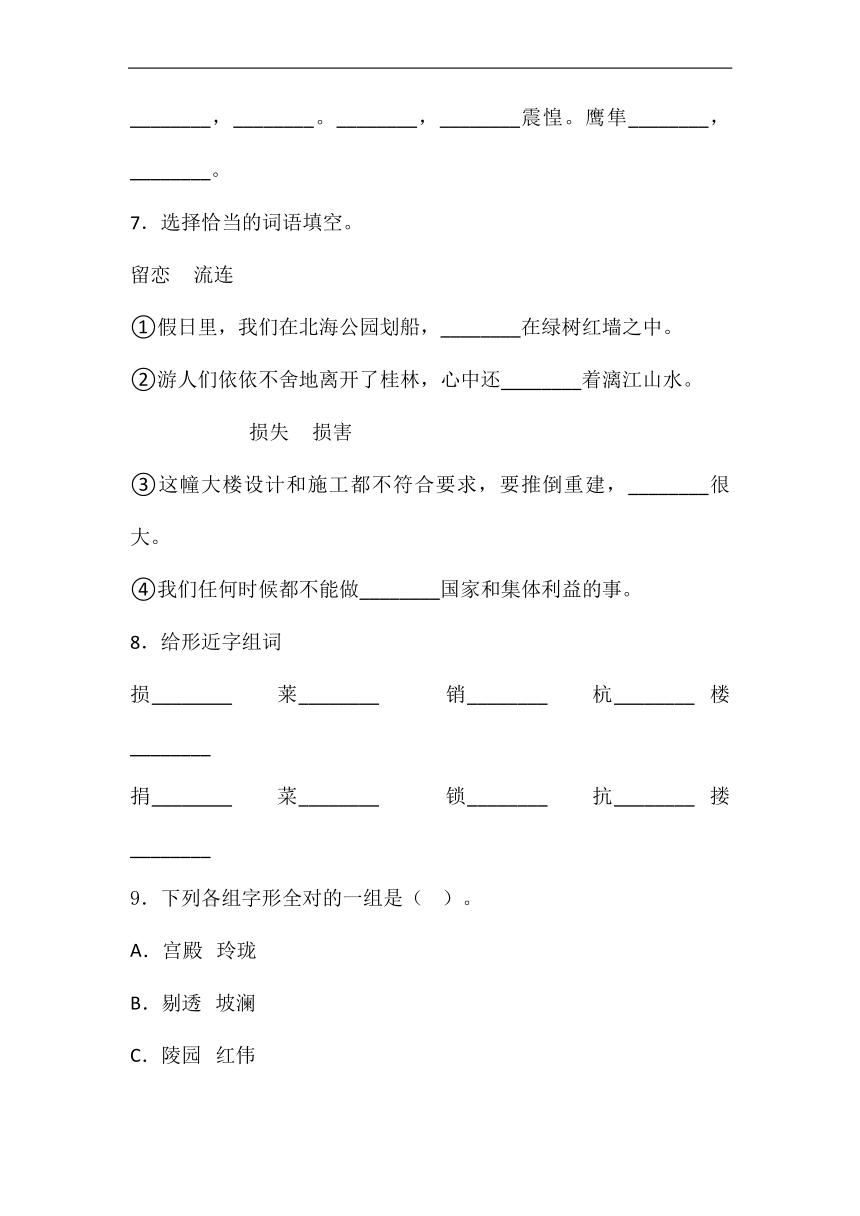 ________，________。________，________震惶。鹰隼________，________。

7．选择恰当的词语填空。

留恋　流连

①假日里，我们在北海公园划船，________在绿树红墙之中。

②游人们依依不舍地离开了桂林，心中还________着漓江山水。

损失　损害

③这幢大楼设计和施工都不符合要求，要推倒重建，________很大。

④我们任何时候都不能做________国家和集体利益的事。

8．给形近字组词

损________　莱________　销________　杭________　楼________

捐________　菜________　锁________　抗________　搂________

9．下列各组字形全对的一组是（　）。

A．宫殿　玲珑

B．剔透　坡澜

C．陵园　红伟